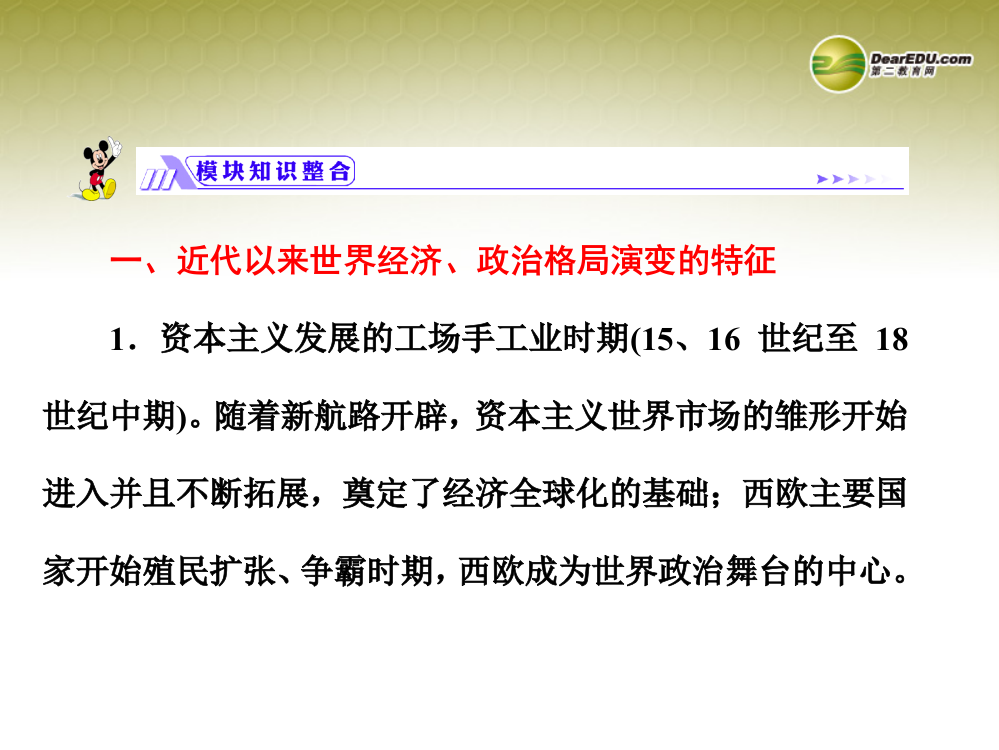 DearEDU.com
第二教育网

模块知识整合

一、近代以来世界经济、政治格局演变的特征

1．资本主义发展的工场手工业时期(15、16 世纪至 18 世纪中期)。随着新航路开辟，资本主义世界市场的雏形开始进入并且不断拓展，奠定了经济全球化的基础；西欧主要国家开始殖民扩张、争霸时期，西欧成为世界政治舞台的中心。